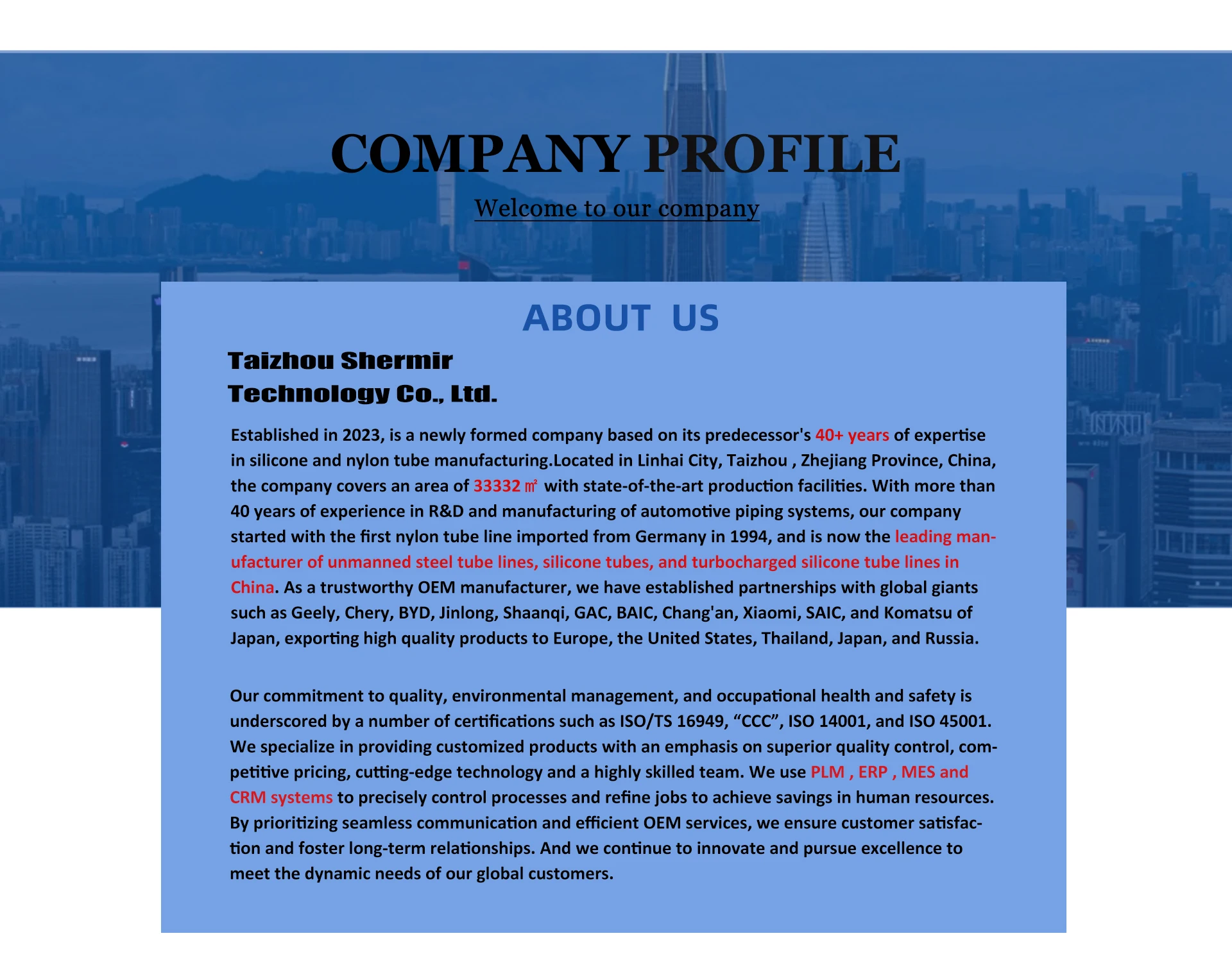 COMPANY PROFILE

Welcome to our company

ABOUT US

Taizhou Shermir Technology Co., Ltd.

Established in 2023, is a newly formed company based on its predecessor's 40+ years of expertise in silicone and nylon tube manufacturing.Located in Linhai City, Taizhou , Zhejiang Province, China, the company covers an area of 33332 ㎡ with state-of-the-art production facilities. With more than 40 years of experience in R&D and manufacturing of automotive piping systems, our company started with the first nylon tube line imported from Germany in 1994, and is now the leading manufacturer of unmanned steel tube lines, silicone tubes, and turbocharged silicone tube lines in China. As a trustworthy OEM manufacturer, we have established partnerships with global giants such as Geely, Chery, BYD, Jinlong, Shaanqi, GAC, BAIC, Chang'an, Xiaomi, SAIC, and Komatsu of Japan, exporting high quality products to Europe, the United States, Thailand, Japan, and Russia.

Our commitment to quality, environmental management, and occupational health and safety is underscored by a number of certifications such as ISO/TS 16949, “CCC”, ISO 14001, and ISO 45001. We specialize in providing customized products with an emphasis on superior quality control, competitive pricing, cutting-edge technology and a highly skilled team. We use PLM , ERP , MES and CRM systems to precisely control processes and refine jobs to achieve savings in human resources. By prioritizing seamless communication and efficient OEM services, we ensure customer satisfaction and foster long-term relationships. And we continue to innovate and pursue excellence to meet the dynamic needs of our global customers.